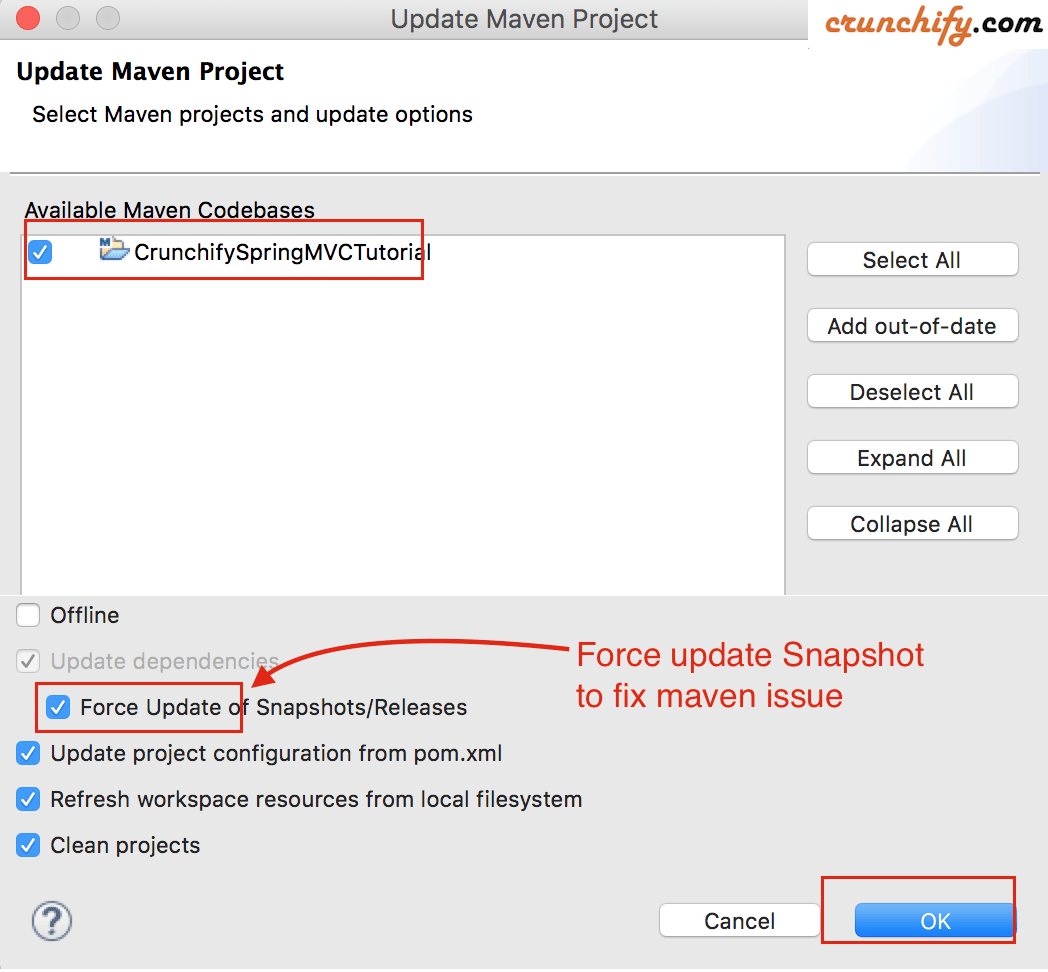 Update Maven Project

crunchify.com

Update Maven Project

Select Maven projects and update options

Available Maven Codebases

CrunchifySpringMVCTutorial

Select All

Add out-of-date

Deselect All

Expand All

Collapse All

Offline

Update dependencies

Force Update of Snapshots/Releases

Force update Snapshot to fix maven issue

Update project configuration from pom.xml

Refresh workspace resources from local filesystem

Clean projects

?

Cancel

OK